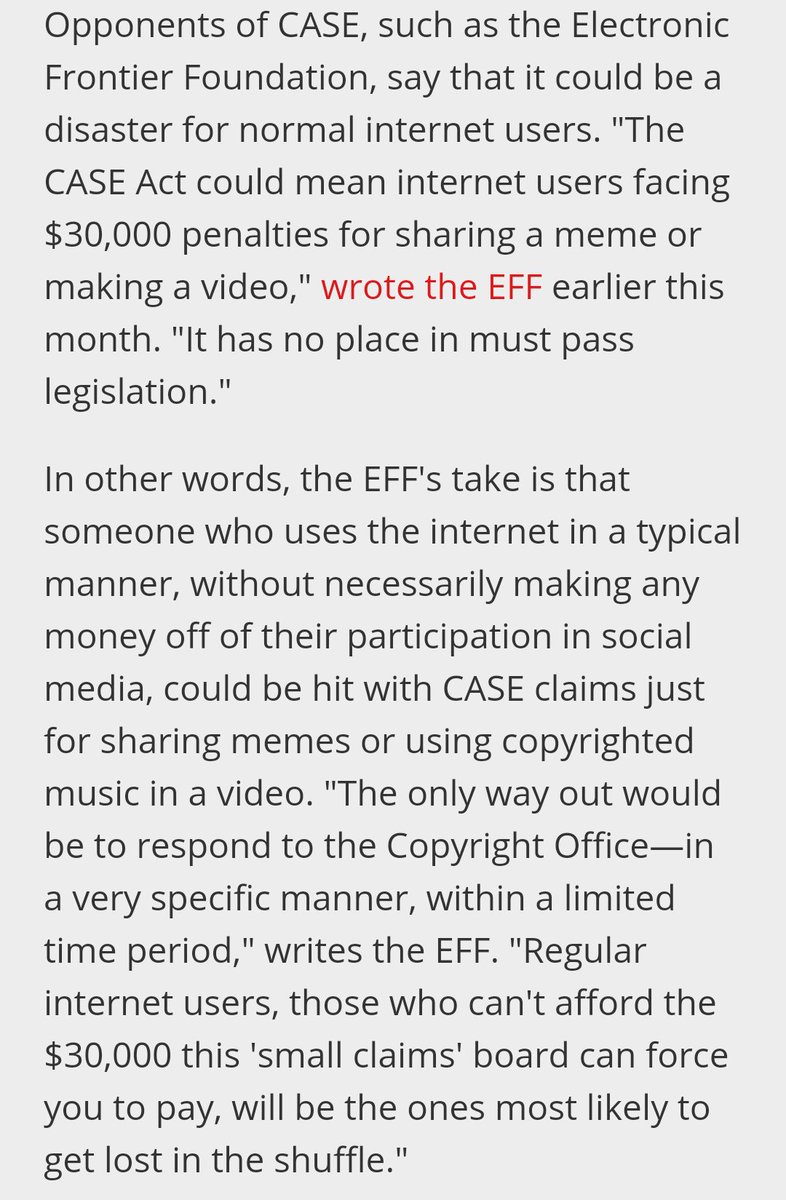 Opponents of CASE, such as the Electronic Frontier Foundation, say that it could be a disaster for normal internet users. "The CASE Act could mean internet users facing \$30,000 penalties for sharing a meme or making a video," wrote the EFF earlier this month. "It has no place in must pass legislation."

In other words, the EFF's take is that someone who uses the internet in a typical manner, without necessarily making any money off of their participation in social media, could be hit with CASE claims just for sharing memes or using copyrighted music in a video. "The only way out would be to respond to the Copyright Office—in a very specific manner, within a limited time period," writes the EFF. "Regular internet users, those who can't afford the \$30,000 this 'small claims' board can force you to pay, will be the ones most likely to get lost in the shuffle."